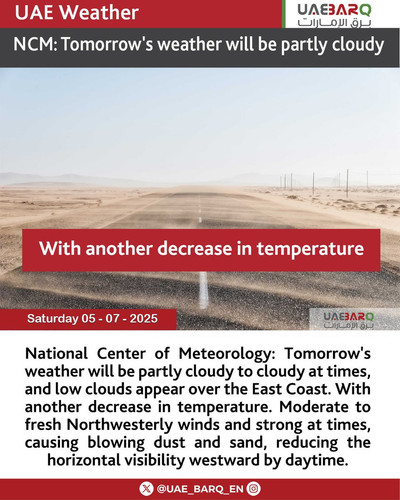 UAE Weather

UAEBARQ
برق الإمارات

NCM: Tomorrow's weather will be partly cloudy

With another decrease in temperature

Saturday 05 - 07 - 2025

UAEBARQ
برق الإمارات

National Center of Meteorology: Tomorrow's weather will be partly cloudy to cloudy at times, and low clouds appear over the East Coast. With another decrease in temperature. Moderate to fresh Northwesterly winds and strong at times, causing blowing dust and sand, reducing the horizontal visibility westward by daytime.

@UAE_BARQ_EN